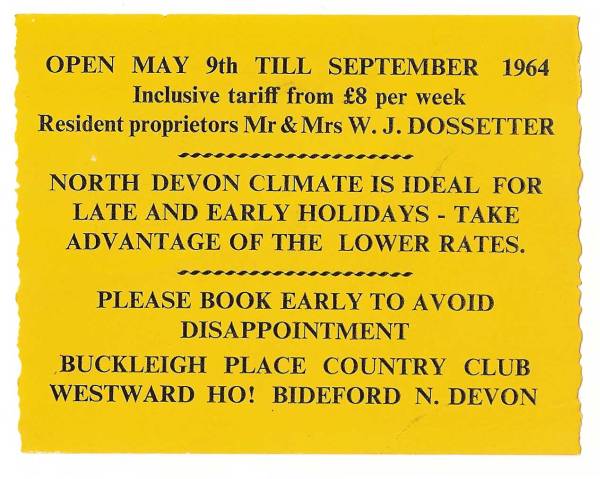 OPEN MAY 9th TILL SEPTEMBER 1964
Inclusive tariff from £8 per week
Resident proprietors Mr & Mrs W. J. DOSSETTER

NORTH DEVON CLIMATE IS IDEAL FOR LATE AND EARLY HOLIDAYS - TAKE ADVANTAGE OF THE LOWER RATES.

PLEASE BOOK EARLY TO AVOID DISAPPOINTMENT

BUCKLEIGH PLACE COUNTRY CLUB
WESTWARD HO! BIDEFORD N. DEVON